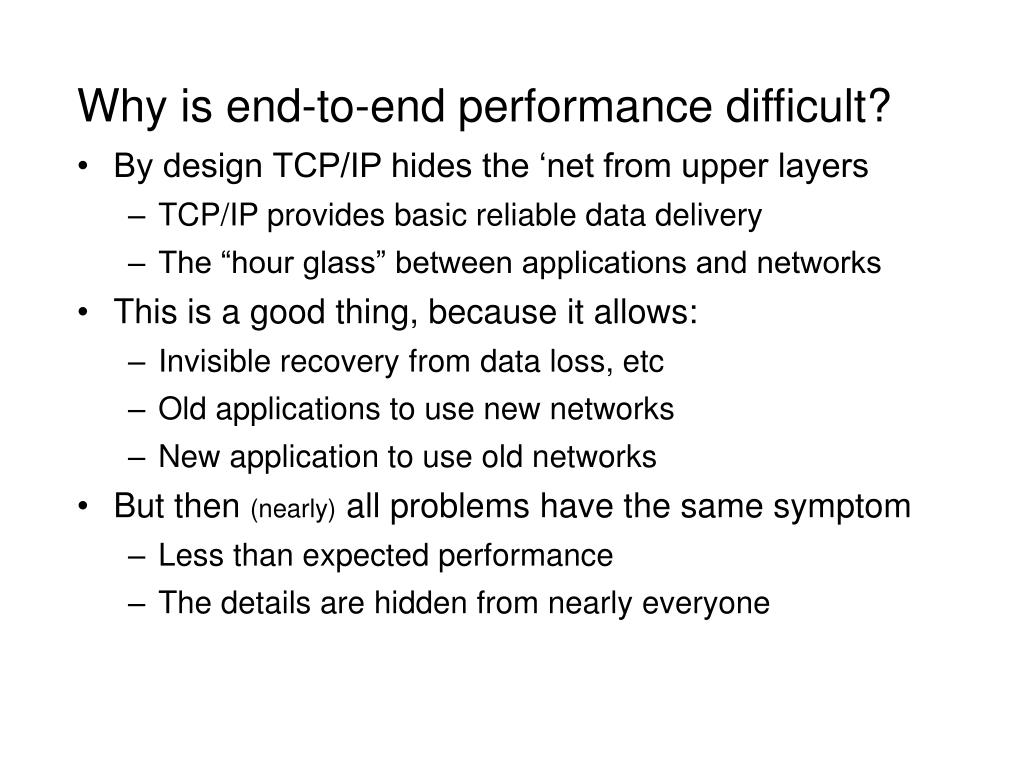 Why is end-to-end performance difficult?

• By design TCP/IP hides the ‘net from upper layers
  – TCP/IP provides basic reliable data delivery
  – The “hour glass” between applications and networks
• This is a good thing, because it allows:
  – Invisible recovery from data loss, etc
  – Old applications to use new networks
  – New application to use old networks
• But then (nearly) all problems have the same symptom
  – Less than expected performance
  – The details are hidden from nearly everyone